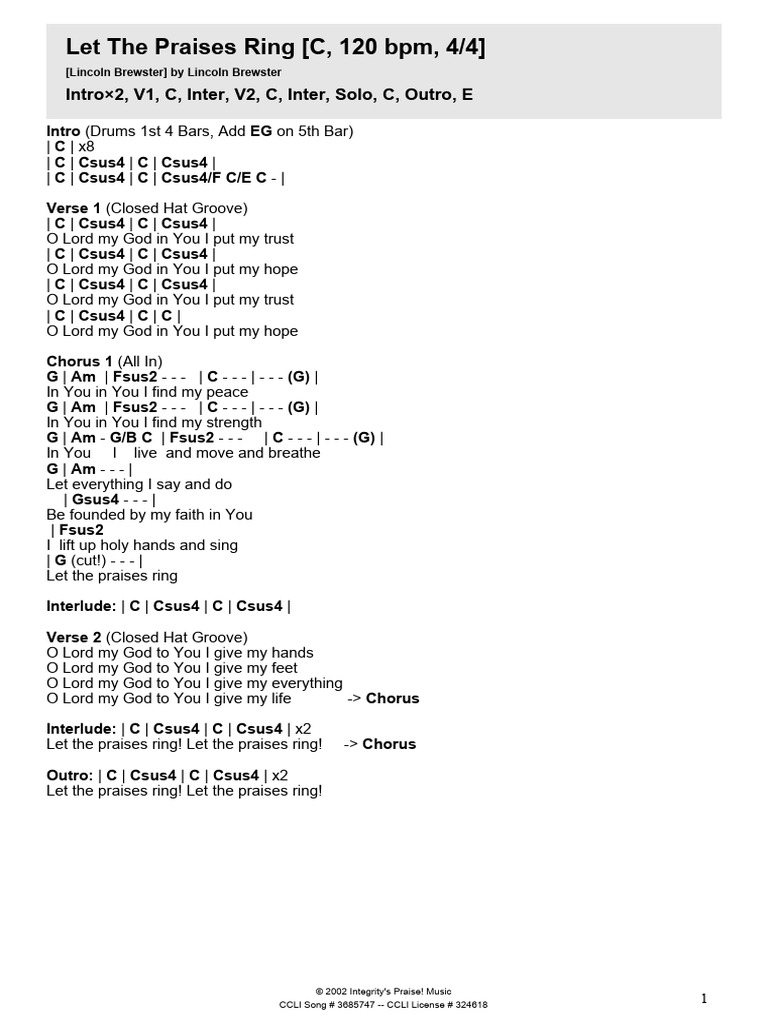 Let The Praises Ring [C, 120 bpm, 4/4]
[Lincoln Brewster] by Lincoln Brewster
Intro×2, V1, C, Inter, V2, C, Inter, Solo, C, Outro, E

Intro (Drums 1st 4 Bars, Add EG on 5th Bar)
| C | x8
| C | Csus4 | C | Csus4 |
| C | Csus4 | C | Csus4/F C/E C - |

Verse 1 (Closed Hat Groove)
| C | Csus4 | C | Csus4 |
O Lord my God in You I put my trust
| C | Csus4 | C | Csus4 |
O Lord my God in You I put my hope
| C | Csus4 | C | Csus4 |
O Lord my God in You I put my trust
| C | Csus4 | C | C |
O Lord my God in You I put my hope

Chorus 1 (All In)
G | Am | Fsus2 - - - | C - - - | - - - (G) |
In You in You I find my peace
G | Am | Fsus2 - - - | C - - - | - - - (G) |
In You in You I find my strength
G | Am - G/B C | Fsus2 - - - | C - - - | - - - (G) |
In You I live and move and breathe
G | Am - - - |
Let everything I say and do
| Gsus4 - - - |
Be founded by my faith in You
| Fsus2
I lift up holy hands and sing
| G (cut!) - - - |
Let the praises ring

Interlude: | C | Csus4 | C | Csus4 |

Verse 2 (Closed Hat Groove)
O Lord my God to You I give my hands
O Lord my God to You I give my feet
O Lord my God to You I give my everything
O Lord my God to You I give my life -> Chorus

Interlude: | C | Csus4 | C | Csus4 | x2
Let the praises ring! Let the praises ring! -> Chorus

Outro: | C | Csus4 | C | Csus4 | x2
Let the praises ring! Let the praises ring!

© 2002 Integrity's Praise! Music
CCLI Song # 3685747 -- CCLI License # 324618

1